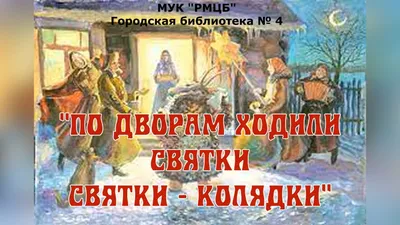 МУК "РМЦБ"
Городская библиотека № 4

"ПО ДВОРАМ ХОДИЛИ СВЯТКИ
СВЯТКИ - КОЛЯДКИ"